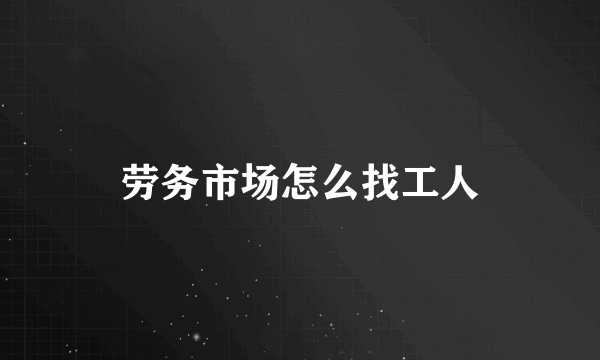 劳务市场怎么找工人